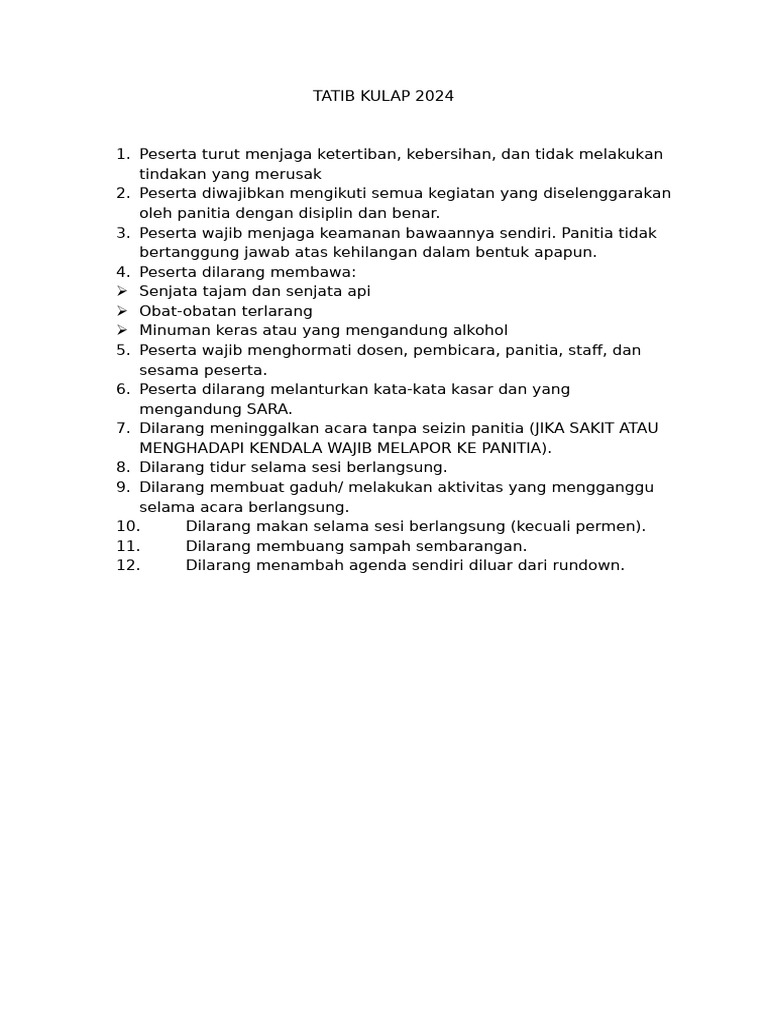 TATIB KULAP 2024

1. Peserta turut menjaga ketertiban, kebersihan, dan tidak melakukan tindakan yang merusak
2. Peserta diwajibkan mengikuti semua kegiatan yang diselenggarakan oleh panitia dengan disiplin dan benar.
3. Peserta wajib menjaga keamanan bawaannya sendiri. Panitia tidak bertanggung jawab atas kehilangan dalam bentuk apapun.
4. Peserta dilarang membawa:
➢ Senjata tajam dan senjata api
➢ Obat-obatan terlarang
➢ Minuman keras atau yang mengandung alkohol
5. Peserta wajib menghormati dosen, pembicara, panitia, staff, dan sesama peserta.
6. Peserta dilarang melanturkan kata-kata kasar dan yang mengandung SARA.
7. Dilarang meninggalkan acara tanpa seizin panitia (JIKA SAKIT ATAU MENGHADAPI KENDALA WAJIB MELAPOR KE PANITIA).
8. Dilarang tidur selama sesi berlangsung.
9. Dilarang membuat gaduh/ melakukan aktivitas yang mengganggu selama acara berlangsung.
10. Dilarang makan selama sesi berlangsung (kecuali permen).
11. Dilarang membuang sampah sembarangan.
12. Dilarang menambah agenda sendiri diluar dari rundown.